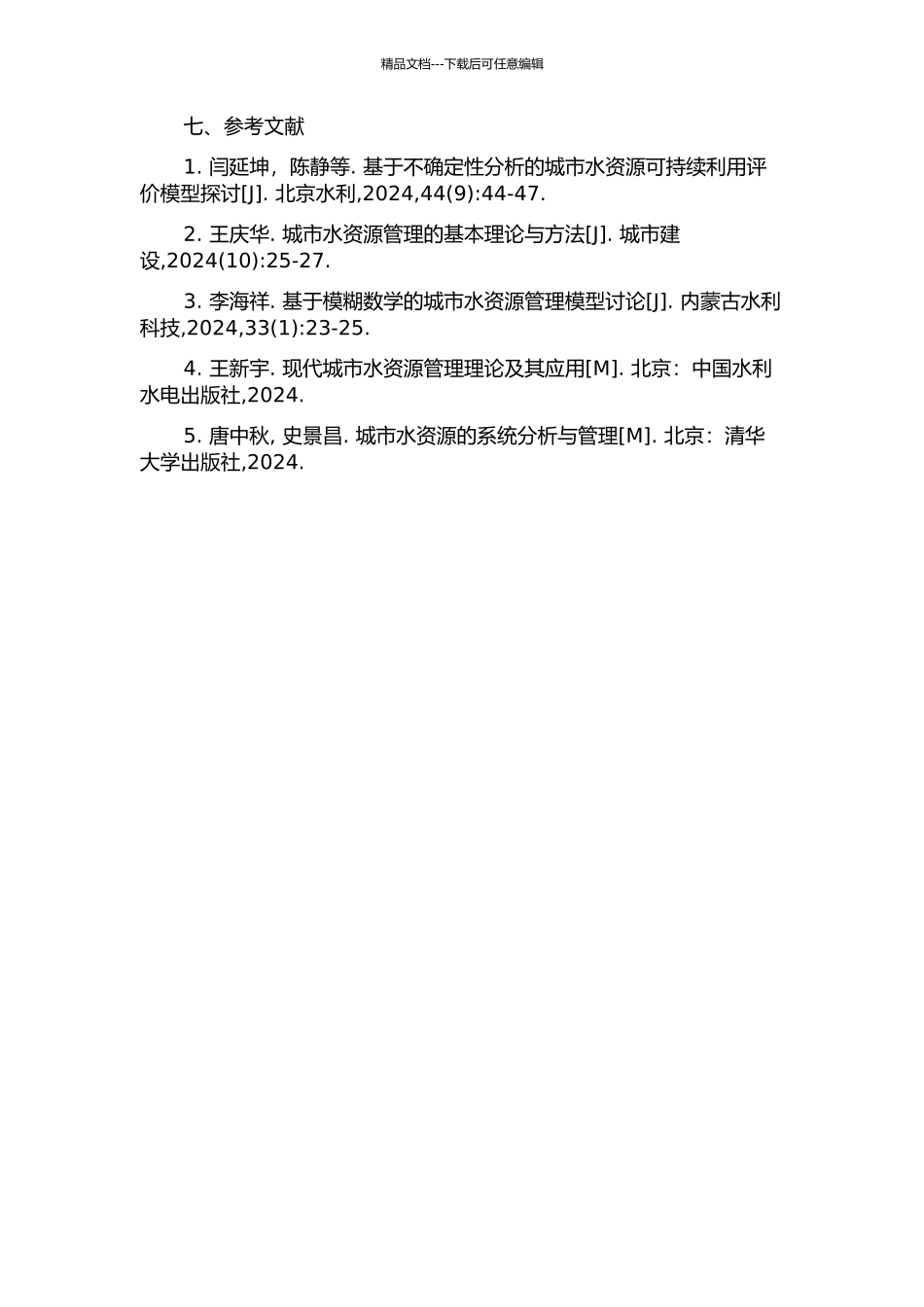 精品文档---下载后可任意编辑

七、参考文献

1. 闫延坤，陈静等. 基于不确定性分析的城市水资源可持续利用评价模型探讨[J]. 北京水利,2024,44(9):44-47.

2. 王庆华. 城市水资源管理的基本理论与方法[J]. 城市建设,2024(10):25-27.

3. 李海祥. 基于模糊数学的城市水资源管理模型讨论[J]. 内蒙古水利科技,2024,33(1):23-25.

4. 王新宇. 现代城市水资源管理理论及其应用[M]. 北京：中国水利水电出版社,2024.

5. 唐中秋, 史景昌. 城市水资源的系统分析与管理[M]. 北京：清华大学出版社,2024.